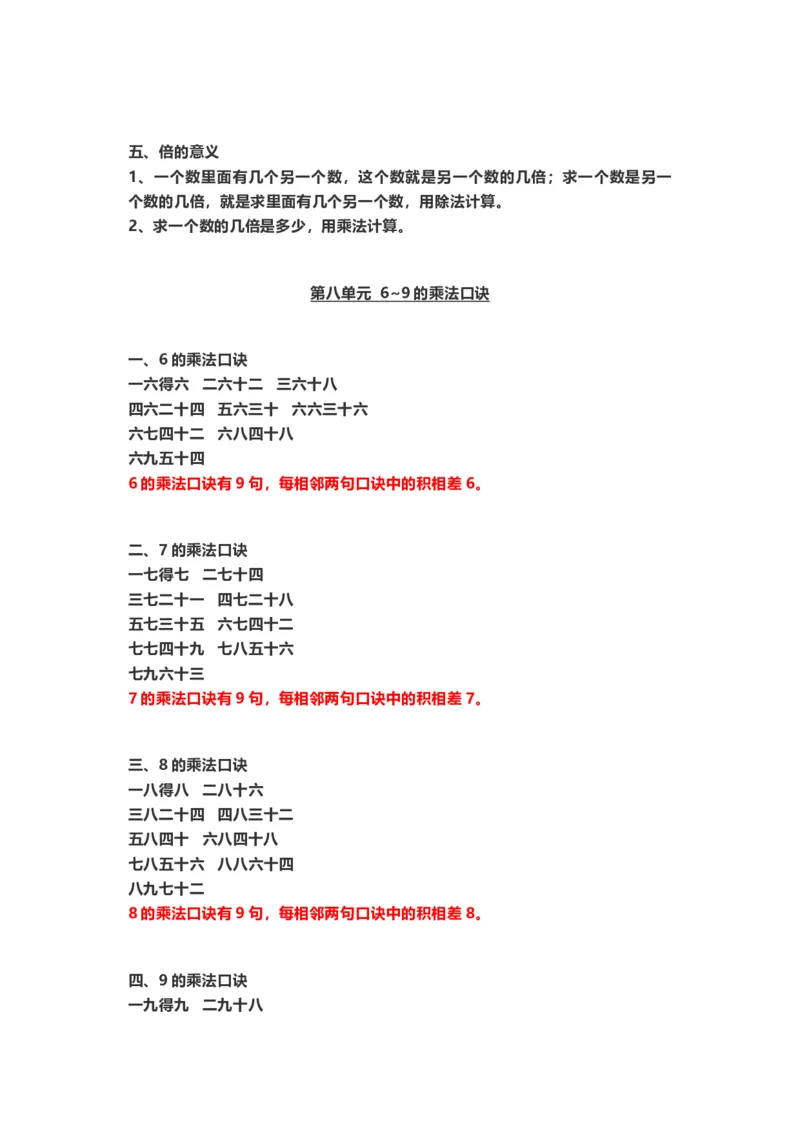 五、倍的意义
1、一个数里面有几个另一个数，这个数就是另一个数的几倍；求一个数是另一个数的几倍，就是求里面有几个另一个数，用除法计算。
2、求一个数的几倍是多少，用乘法计算。

第八单元 6~9 的乘法口诀

一、6 的乘法口诀
一六得六 二六十二 三六十八
四六二十四 五六三十 六六三十六
六七四十二 六八四十八
六九五十四
6 的乘法口诀有 9 句，每相邻两句口诀中的积相差 6。

二、7 的乘法口诀
一七得七 二七十四
三七二十一 四七二十八
五七三十五 六七四十二
七七四十九 七八五十六
七九六十三
7 的乘法口诀有 9 句，每相邻两句口诀中的积相差 7。

三、8 的乘法口诀
一八得八 二八十六
三八二十四 四八三十二
五八四十 六八四十八
七八五十六 八八六十四
八九七十二
8 的乘法口诀有 9 句，每相邻两句口诀中的积相差 8。

四、9 的乘法口诀
一九得九 二九十八